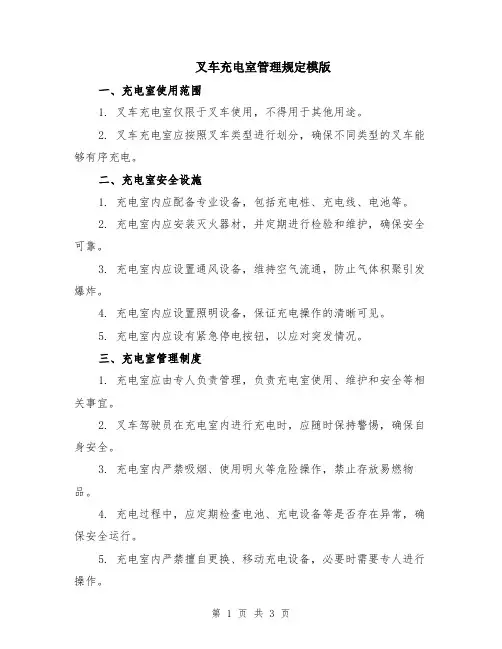 叉车充电室管理规定模版

一、充电室使用范围

1. 叉车充电室仅限于叉车使用，不得用于其他用途。

2. 叉车充电室应按照叉车类型进行划分，确保不同类型的叉车能够有序充电。

二、充电室安全设施

1. 充电室内应配备专业设备，包括充电桩、充电线、电池等。

2. 充电室内应安装灭火器材，并定期进行检验和维护，确保安全可靠。

3. 充电室内应设置通风设备，维持空气流通，防止气体积聚引发爆炸。

4. 充电室内应设置照明设备，保证充电操作的清晰可见。

5. 充电室内应设有紧急停电按钮，以应对突发情况。

三、充电室管理制度

1. 充电室应由专人负责管理，负责充电室使用、维护和安全等相关事宜。

2. 叉车驾驶员在充电室内进行充电时，应随时保持警惕，确保自身安全。

3. 充电室内严禁吸烟、使用明火等危险操作，禁止存放易燃物品。

4. 充电过程中，应定期检查电池、充电设备等是否存在异常，确保安全运行。

5. 充电室内严禁擅自更换、移动充电设备，必要时需要专人进行操作。

第 1 页 共 3 页